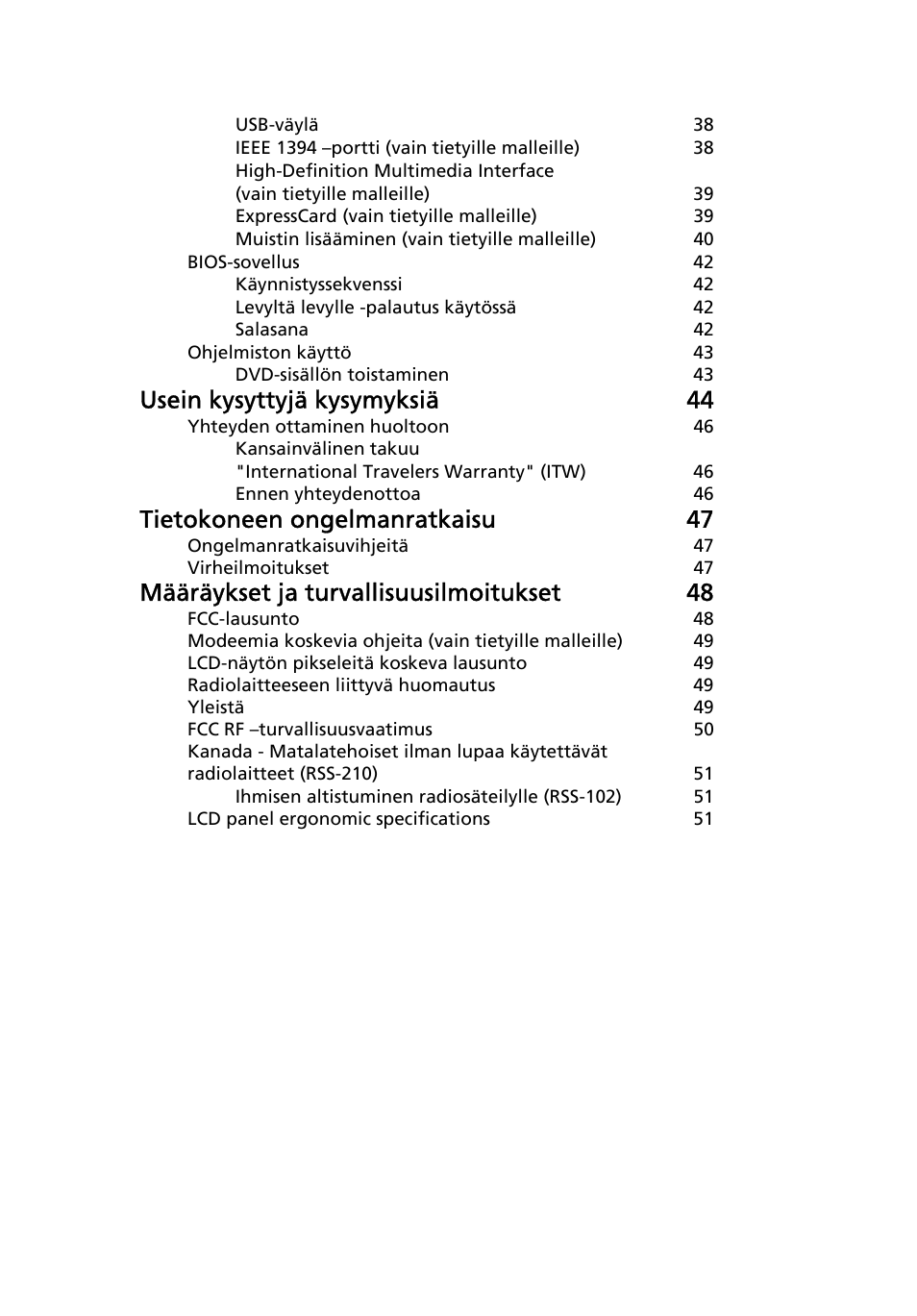 USB-väylä 38
IEEE 1394 –portti (vain tietyille malleille) 38
High-Definition Multimedia Interface (vain tietyille malleille) 39
ExpressCard (vain tietyille malleille) 39
Muistin lisääminen (vain tietyille malleille) 40
BIOS-sovellus 42
Käynnistyssekvenssi 42
Levyltä levylle -palautus käytössä 42
Salasana 42
Ohjelmiston käyttö 43
DVD-sisällön toistaminen 43

Usein kysyttyjä kysymyksiä 44
Yhteyden ottaminen huoltoon 46
Kansainvälinen takuu "International Travelers Warranty" (ITW) 46
Ennen yhteydenottoa 46

Tietokoneen ongelmanratkaisu 47
Ongelmanratkaisuvihjeitä 47
Virheilmoitukset 47

Määräykset ja turvallisuusilmoitukset 48
FCC-lausunto 48
Modeemia koskevia ohjeita (vain tietyille malleille) 49
LCD-näytön pikseleitä koskeva lausunto 49
Radiolaitteeseen liittyvä huomautus 49
Yleistä 49
FCC RF –turvallisuusvaatimus 50
Kanada - Matalatehoiset ilman lupaa käytettävät radiolaitteet (RSS-210) 51
Ihmisen altistuminen radiosäteilylle (RSS-102) 51
LCD panel ergonomic specifications 51